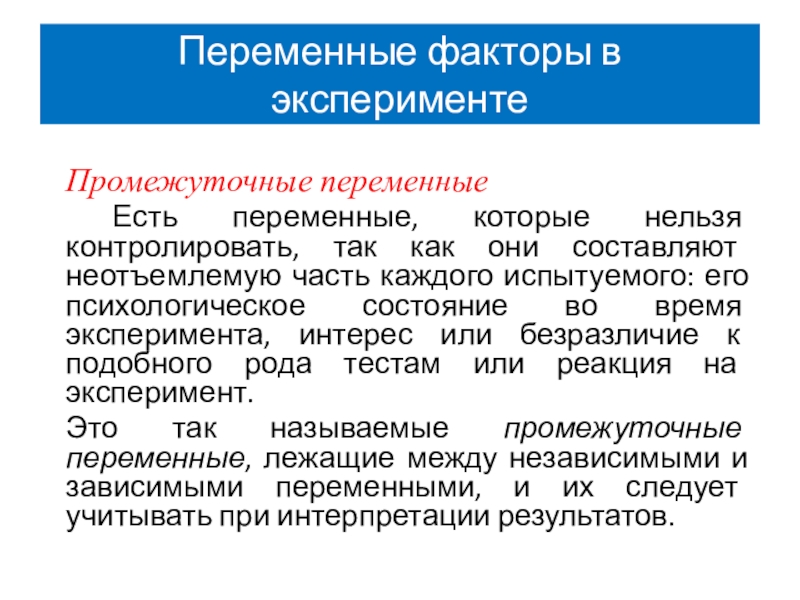 Переменные факторы в эксперименте

Промежуточные переменные

Есть переменные, которые нельзя контролировать, так как они составляют неотъемлемую часть каждого испытуемого: его психологическое состояние во время эксперимента, интерес или безразличие к подобного рода тестам или реакция на эксперимент.

Это так называемые промежуточные переменные, лежащие между независимыми и зависимыми переменными, и их следует учитывать при интерпретации результатов.